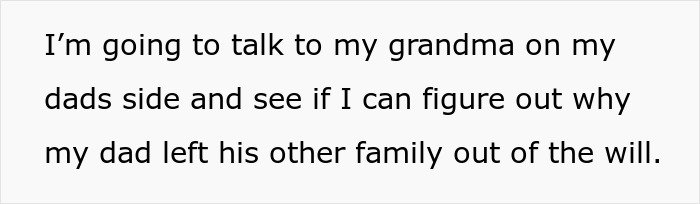 I’m going to talk to my grandma on my dads side and see if I can figure out why my dad left his other family out of the will.